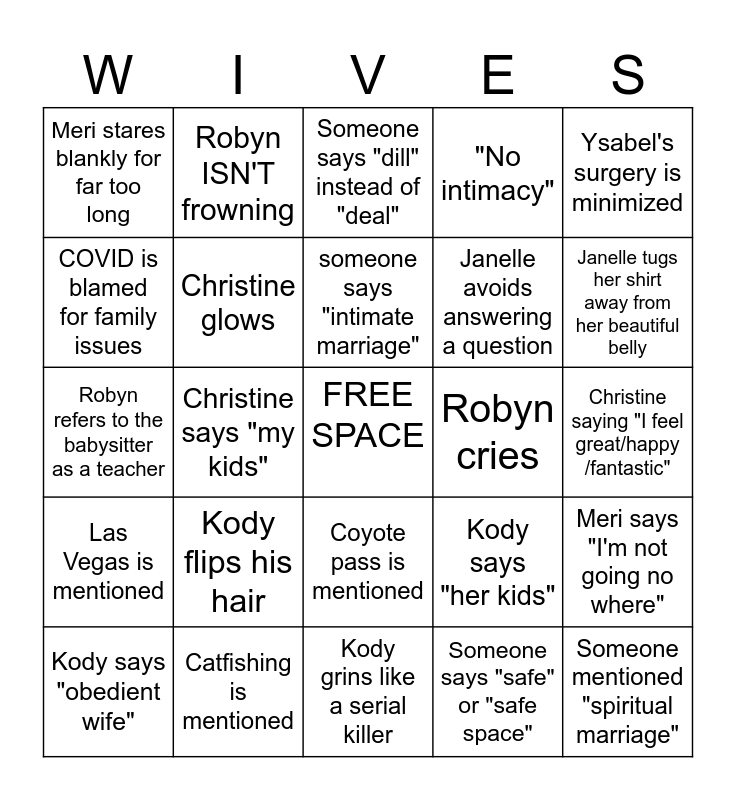 | W | I | V | E | S |
|---|---|---|---|---|
| Meri stares blankly for far too long | Robyn ISN'T frowning | Someone says "dill" instead of "deal" | "No intimacy" | Ysabel's surgery is minimized |
| COVID is blamed for family issues | Christine glows | someone says "intimate marriage" | Janelle avoids answering a question | Janelle tugs her shirt away from her beautiful belly |
| Robyn refers to the babysitter as a teacher | Christine says "my kids" | FREE SPACE | Robyn cries | Christine saying "I feel great/happy /fantastic" |
| Las Vegas is mentioned | Kody flips his hair | Coyote pass is mentioned | Kody says "her kids" | Meri says "I'm not going no where" |
| Kody says "obedient wife" | Catfishing is mentioned | Kody grins like a serial killer | Someone says "safe" or "safe space" | Someone mentioned "spiritual marriage" |